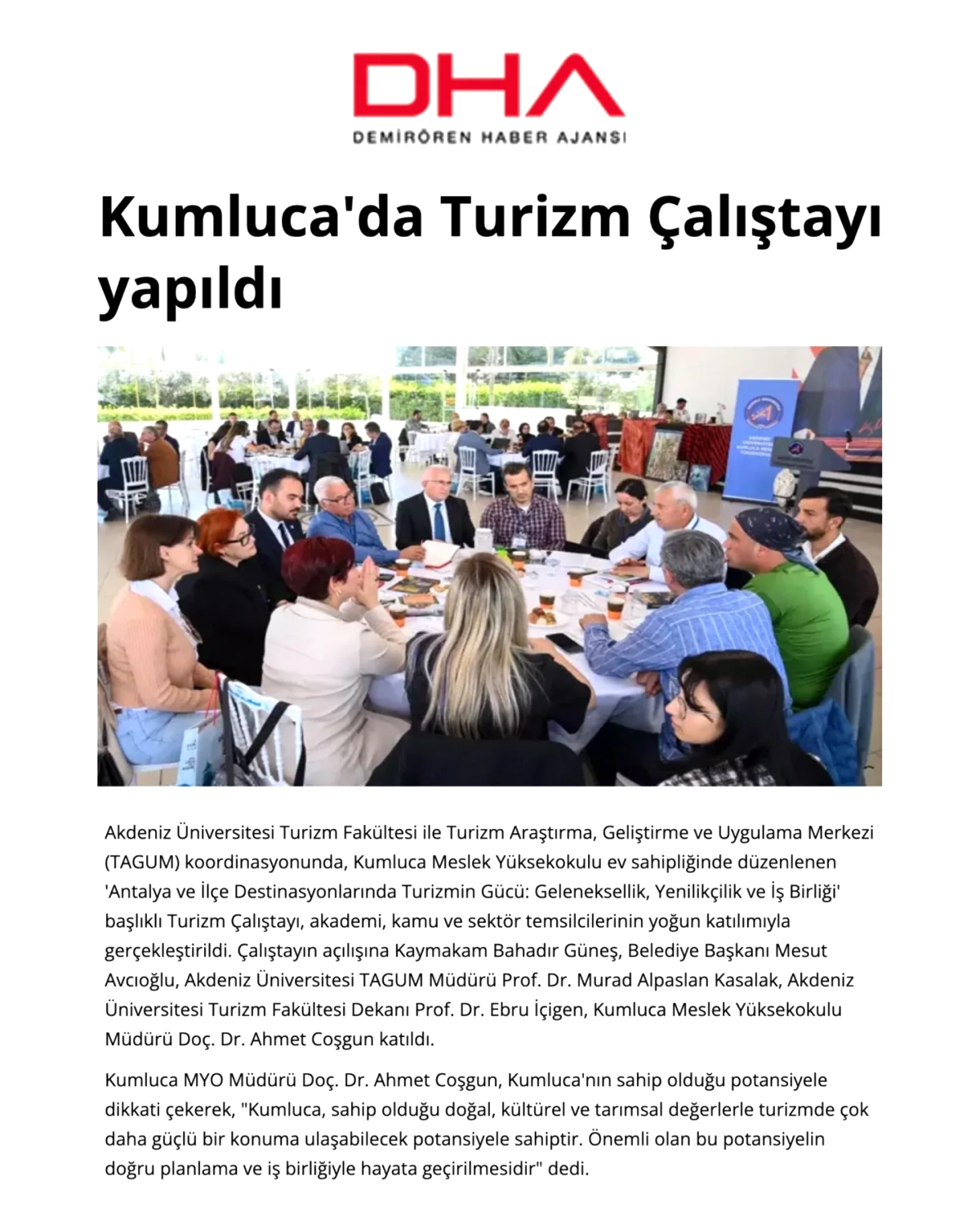 DHA
DEMİRÖREN HABER AJANSI

Kumluca'da Turizm Çalıştayı yapıldı

Akdeniz Üniversitesi Turizm Fakültesi ile Turizm Araştırma, Geliştirme ve Uygulama Merkezi (TAGUM) koordinasyonunda, Kumluca Meslek Yüksekokulu ev sahipliğinde düzenlenen 'Antalya ve İlçe Destinasyonlarında Turizmin Gücü: Geleneksellik, Yenilikçilik ve İş Birliği' başlıklı Turizm Çalıştayı, akademi, kamu ve sektör temsilcilerinin yoğun katılımıyla gerçekleştirildi. Çalıştayın açılışına Kaymakam Bahadır Güneş, Belediye Başkanı Mesut Avcıoğlu, Akdeniz Üniversitesi TAGUM Müdürü Prof. Dr. Murad Alpaslan Kasalak, Akdeniz Üniversitesi Turizm Fakültesi Dekanı Prof. Dr. Ebru İçigen, Kumluca Meslek Yüksekokulu Müdürü Doç. Dr. Ahmet Coşgun katıldı.

Kumluca MYO Müdürü Doç. Dr. Ahmet Coşgun, Kumluca'nın sahip olduğu potansiyele dikkati çekerek, "Kumluca, sahip olduğu doğal, kültürel ve tarımsal değerlerle turizmde çok daha güçlü bir konuma ulaşabilecek potansiyele sahiptir. Önemli olan bu potansiyelin doğru planlama ve iş birliğiyle hayata geçirilmesidir" dedi.